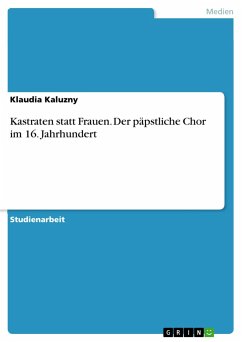 Medien

Klaudia Kaluzny

Kastraten statt Frauen. Der päpstliche Chor im 16. Jahrhundert

Studienarbeit

GRIN